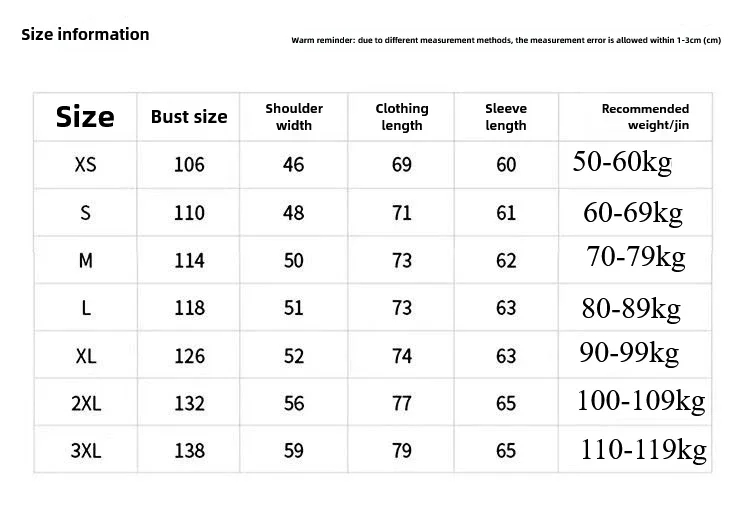 Size information

Warm reminder: due to different measurement methods, the measurement error is allowed within 1-3cm (cm)

| Size | Bust size | Shoulder width | Clothing length | Sleeve length | Recommended weight/jin |
|---|---|---|---|---|---|
| XS | 106 | 46 | 69 | 60 | 50-60kg |
| S | 110 | 48 | 71 | 61 | 60-69kg |
| M | 114 | 50 | 73 | 62 | 70-79kg |
| L | 118 | 51 | 73 | 63 | 80-89kg |
| XL | 126 | 52 | 74 | 63 | 90-99kg |
| 2XL | 132 | 56 | 77 | 65 | 100-109kg |
| 3XL | 138 | 59 | 79 | 65 | 110-119kg |